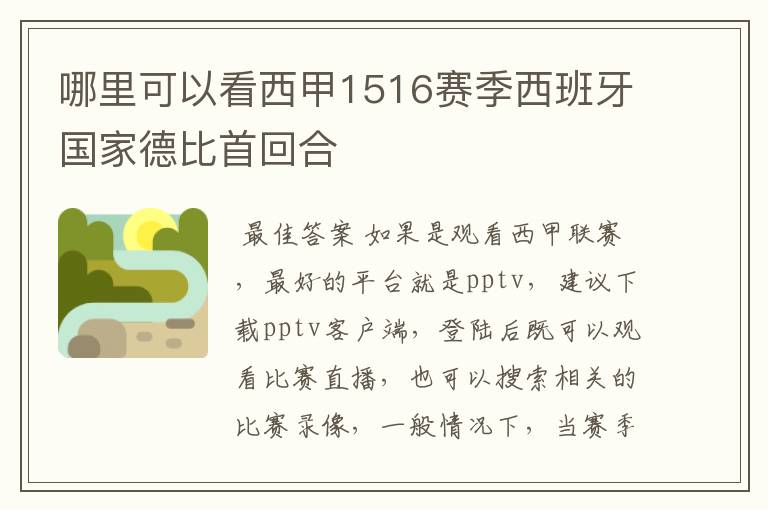 哪里可以看西甲1516赛季西班牙国家德比首回合

最佳答案 如果是观看西甲联赛，最好的平台就是pptv，建议下载pptv客户端，登陆后既可以观看比赛直播，也可以搜索相关的比赛录像，一般情况下，当赛季